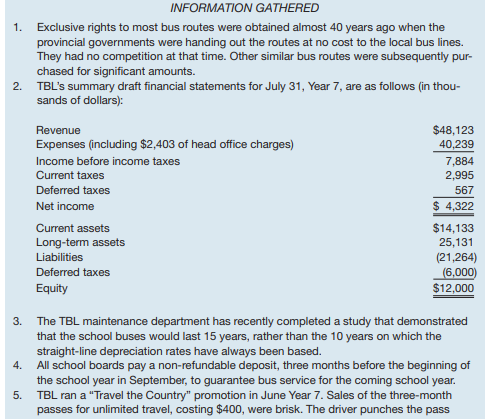 INFORMATION GATHERED

1. Exclusive rights to most bus routes were obtained almost 40 years ago when the provincial governments were handing out the routes at no cost to the local bus lines. They had no competition at that time. Other similar bus routes were subsequently purchased for significant amounts.

2. TBL's summary draft financial statements for July 31, Year 7, are as follows (in thousands of dollars):

| | |
|---|---|
| Revenue | \$48,123 |
| Expenses (including \$2,403 of head office charges) | 40,239 |
| Income before income taxes | 7,884 |
| Current taxes | 2,995 |
| Deferred taxes | 567 |
| Net income | \$ 4,322 |
| Current assets | \$14,133 |
| Long-term assets | 25,131 |
| Liabilities | (21,264) |
| Deferred taxes | (6,000) |
| Equity | \$12,000 |

3. The TBL maintenance department has recently completed a study that demonstrated that the school buses would last 15 years, rather than the 10 years on which the straight-line depreciation rates have always been based.

4. All school boards pay a non-refundable deposit, three months before the beginning of the school year in September, to guarantee bus service for the coming school year.

5. TBL ran a "Travel the Country" promotion in June Year 7. Sales of the three-month passes for unlimited travel, costing \$400, were brisk. The driver punches the pass